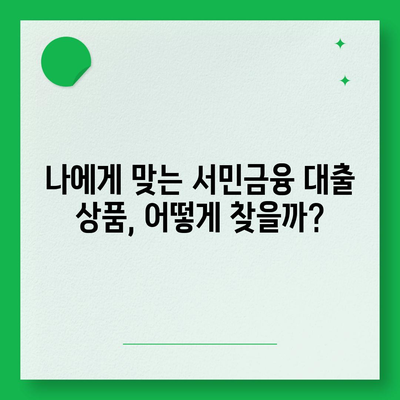 나에게 맞는 서민금융 대출 상품, 어떻게 찾을까?